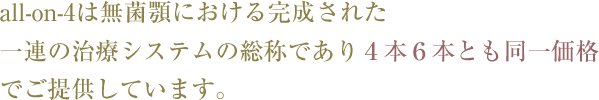 all-on-4は無歯顎における完成された一連の治療システムの総称であり４本６本とも同一価格でご提供しています。